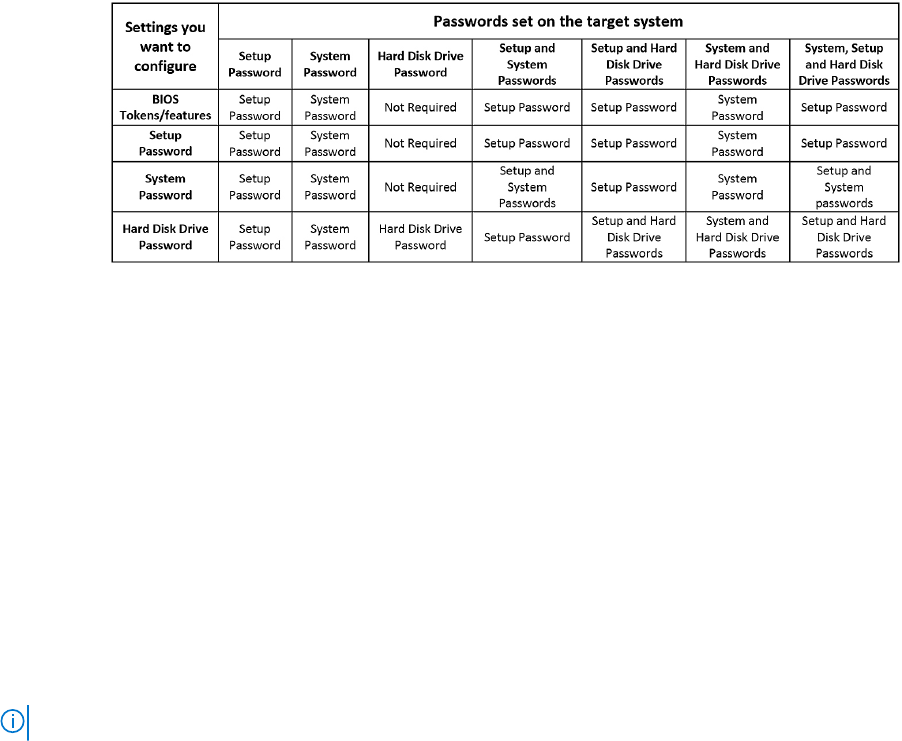 | Settings you want to configure | Passwords set on the target system | | | | | | |
|---|---|---|---|---|---|---|---|
| | Setup Password | System Password | Hard Disk Drive Password | Setup and System Passwords | Setup and Hard Disk Drive Passwords | System and Hard Disk Drive Passwords | System, Setup and Hard Disk Drive Passwords |
| BIOS Tokens/features | Setup Password | System Password | Not Required | Setup Password | Setup Password | System Password | Setup Password |
| Setup Password | Setup Password | System Password | Not Required | Setup Password | Setup Password | System Password | Setup Password |
| System Password | Setup Password | System Password | Not Required | Setup and System Passwords | Setup Password | System Password | Setup and System passwords |
| Hard Disk Drive Password | Setup Password | System Password | Hard Disk Drive Password | Setup Password | Setup and Hard Disk Drive Passwords | System and Hard Disk Drive Passwords | Setup and Hard Disk Drive Passwords |